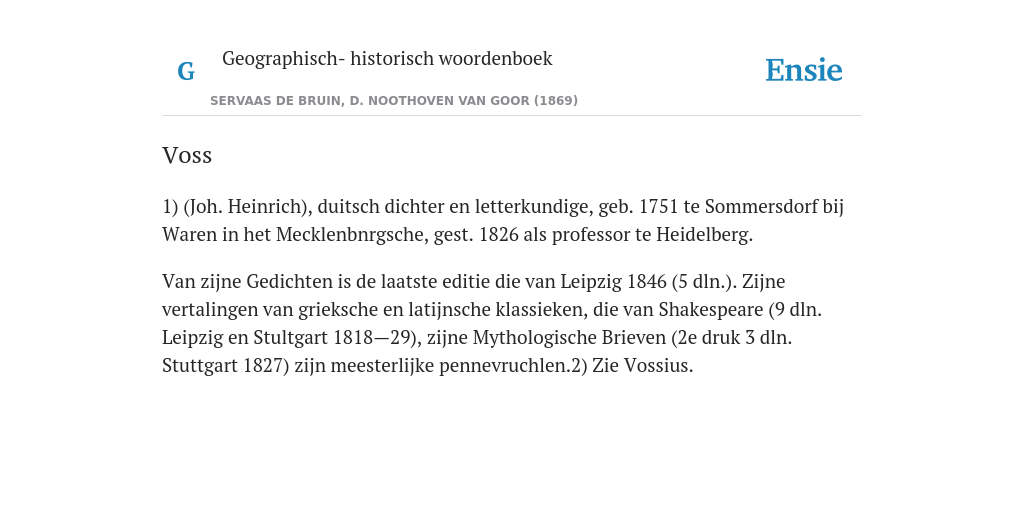 G

Geographisch- historisch woordenboek

SERVAAS DE BRUIN, D. NOOTHOVEN VAN GOOR (1869)

Ensie

Voss

1) (Joh. Heinrich), duitsch dichter en letterkundige, geb. 1751 te Sommersdorf bij Waren in het Mecklenbnrgsche, gest. 1826 als professor te Heidelberg.

Van zijne Gedichten is de laatste editie die van Leipzig 1846 (5 dln.). Zijne vertalingen van grieksche en latijnsche klassieken, die van Shakespeare (9 dln. Leipzig en Stultgart 1818—29), zijne Mythologische Brieven (2e druk 3 dln. Stuttgart 1827) zijn meesterlijke pennevruchlen.2) Zie Vossius.